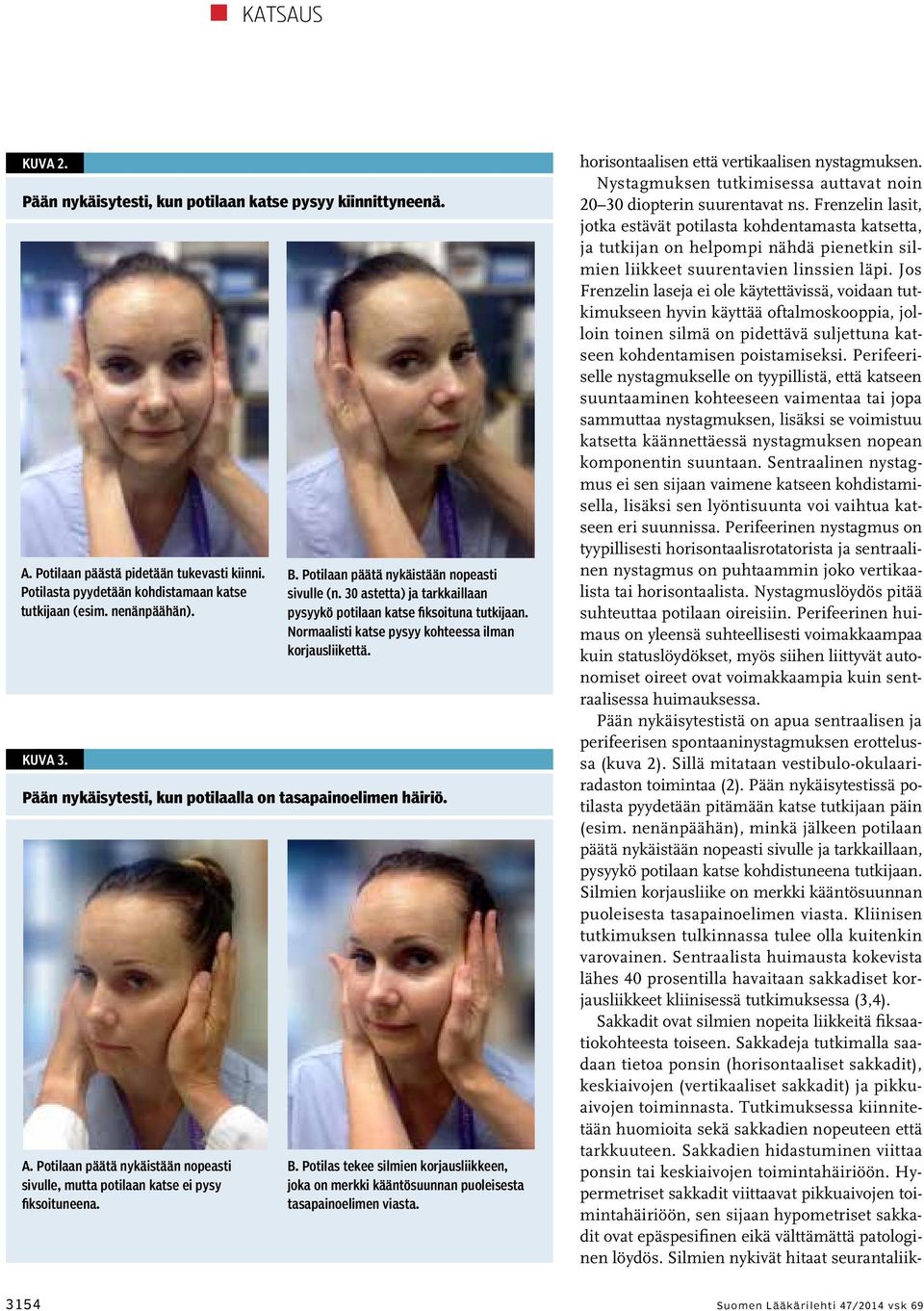 KATSAUS

KUVA 2.

Pään nykäisytesti, kun potilaan katse pysyy kiinnittyneenä.

A. Potilaan päästä pidetään tukevasti kiinni. Potilasta pyydetään kohdistamaan katse tutkijaan (esim. nenänpäähän).

B. Potilaan päätä nykäistään nopeasti sivulle (n. 30 astetta) ja tarkkaillaan pysyykö potilaan katse fiksoituna tutkijaan. Normaalisti katse pysyy kohteessa ilman korjausliikettä.

KUVA 3.

Pään nykäisytesti, kun potilaalla on tasapainoelimen häiriö.

A. Potilaan päätä nykäistään nopeasti sivulle, mutta potilaan katse ei pysy fiksoituneena.

B. Potilas tekee silmien korjausliikkeen, joka on merkki kääntösuunnan puoleisesta tasapainoelimen viasta.

horisontaalisen että vertikaalisen nystagmuksen. Nystagmuksen tutkimisessa auttavat noin 20–30 diopterin suurentavat ns. Frenzelin lasit, jotka estävät potilasta kohdentamasta katsetta, ja tutkijan on helpompi nähdä pienetkin silmien liikkeet suurentavien linssien läpi. Jos Frenzelin laseja ei ole käytettävissä, voidaan tutkimukseen hyvin käyttää oftalmoskooppia, jolloin toinen silmä on pidettävä suljettuna katseen kohdentamisen poistamiseksi. Perifeeriselle nystagmukselle on tyypillistä, että katseen suuntaaminen kohteeseen vaimentaa tai jopa sammuttaa nystagmuksen, lisäksi se voimistuu katsetta käännettäessä nystagmuksen nopean komponentin suuntaan. Sentraalinen nystagmus ei sen sijaan vaimene katseen kohdistamisella, lisäksi sen lyöntisuunta voi vaihtua katseen eri suunnissa. Perifeerinen nystagmus on tyypillisesti horisontaalisrotatorista ja sentraalinen nystagmus on puhtaammin joko vertikaalista tai horisontaalista. Nystagmuslöydös pitää suhteuttaa potilaan oireisiin. Perifeerinen huimaus on yleensä suhteellisesti voimakkaampaa kuin statuslöydökset, myös siihen liittyvät autonomiset oireet ovat voimakkaampia kuin sentraalisessa huimauksessa.

Pään nykäisytestistä on apua sentraalisen ja perifeerisen spontaaninystagmuksen erottelussa (kuva 2). Sillä mitataan vestibulo-okulaariradaston toimintaa (2). Pään nykäisytestissä potilasta pyydetään pitämään katse tutkijaan päin (esim. nenänpäähän), minkä jälkeen potilaan päätä nykäistään nopeasti sivulle ja tarkkaillaan, pysyykö potilaan katse kohdistuneena tutkijaan. Silmien korjausliike on merkki kääntösuunnan puoleisesta tasapainoelimen viasta. Kliinisen tutkimuksen tulkinnassa tulee olla kuitenkin varovainen. Sentraalista huimausta kokevista lähes 40 prosentilla havaitaan sakkadiset korjausliikkeet kliinisessä tutkimuksessa (3,4).

Sakkadit ovat silmien nopeita liikkeitä fiksaatiokohteesta toiseen. Sakkadeja tutkimalla saadaan tietoa ponsin (horisontaaliset sakkadit), keskiaivojen (vertikaaliset sakkadit) ja pikkuaivojen toiminnasta. Tutkimuksessa kiinnitetään huomioita sekä sakkadien nopeuteen että tarkkuuteen. Sakkadien hidastuminen viittaa ponsin tai keskiaivojen toimintahäiriöön. Hypermetriset sakkadit viittaavat pikkuaivojen toimintahäiriöön, sen sijaan hypometriset sakkadit ovat epäspesifinen eikä välttämättä patologinen löydös. Silmien nykivät hitaat seurantaliik-

3154

Suomen Lääkärilehti 47/2014 vsk 69